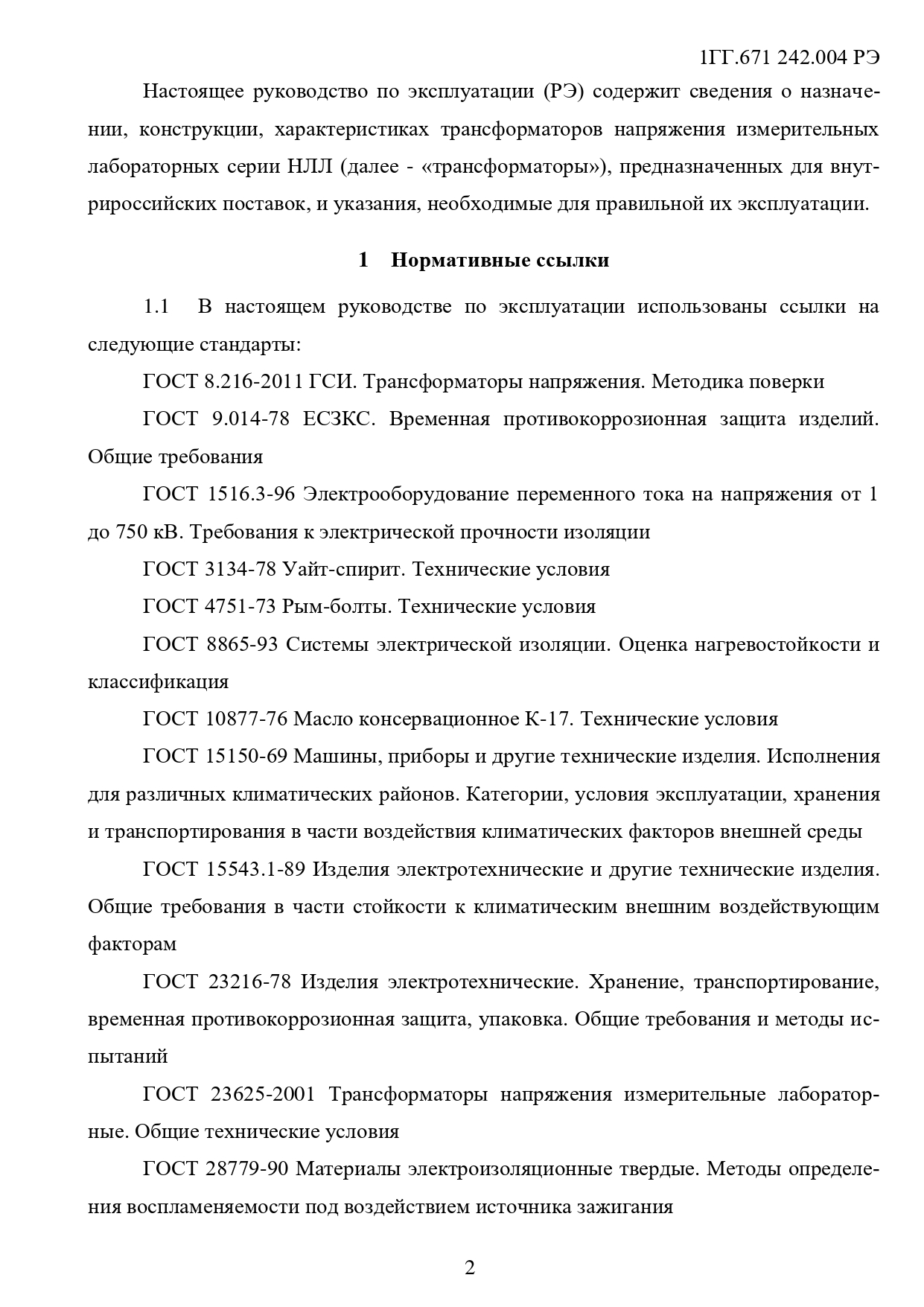 1ГГ.671 242.004 РЭ

Настоящее руководство по эксплуатации (РЭ) содержит сведения о назначении, конструкции, характеристиках трансформаторов напряжения измерительных лабораторных серии НЛЛ (далее - «трансформаторы»), предназначенных для внутрироссийских поставок, и указания, необходимые для правильной их эксплуатации.

1 Нормативные ссылки

1.1 В настоящем руководстве по эксплуатации использованы ссылки на следующие стандарты:

ГОСТ 8.216-2011 ГСИ. Трансформаторы напряжения. Методика поверки

ГОСТ 9.014-78 ЕСЗКС. Временная противокоррозионная защита изделий. Общие требования

ГОСТ 1516.3-96 Электрооборудование переменного тока на напряжения от 1 до 750 кВ. Требования к электрической прочности изоляции

ГОСТ 3134-78 Уайт-спирит. Технические условия

ГОСТ 4751-73 Рым-болты. Технические условия

ГОСТ 8865-93 Системы электрической изоляции. Оценка нагревостойкости и классификация

ГОСТ 10877-76 Масло консервационное К-17. Технические условия

ГОСТ 15150-69 Машины, приборы и другие технические изделия. Исполнения для различных климатических районов. Категории, условия эксплуатации, хранения и транспортирования в части воздействия климатических факторов внешней среды

ГОСТ 15543.1-89 Изделия электротехнические и другие технические изделия. Общие требования в части стойкости к климатическим внешним воздействующим факторам

ГОСТ 23216-78 Изделия электротехнические. Хранение, транспортирование, временная противокоррозионная защита, упаковка. Общие требования и методы испытаний

ГОСТ 23625-2001 Трансформаторы напряжения измерительные лабораторные. Общие технические условия

ГОСТ 28779-90 Материалы электроизоляционные твердые. Методы определения воспламеняемости под воздействием источника зажигания

2